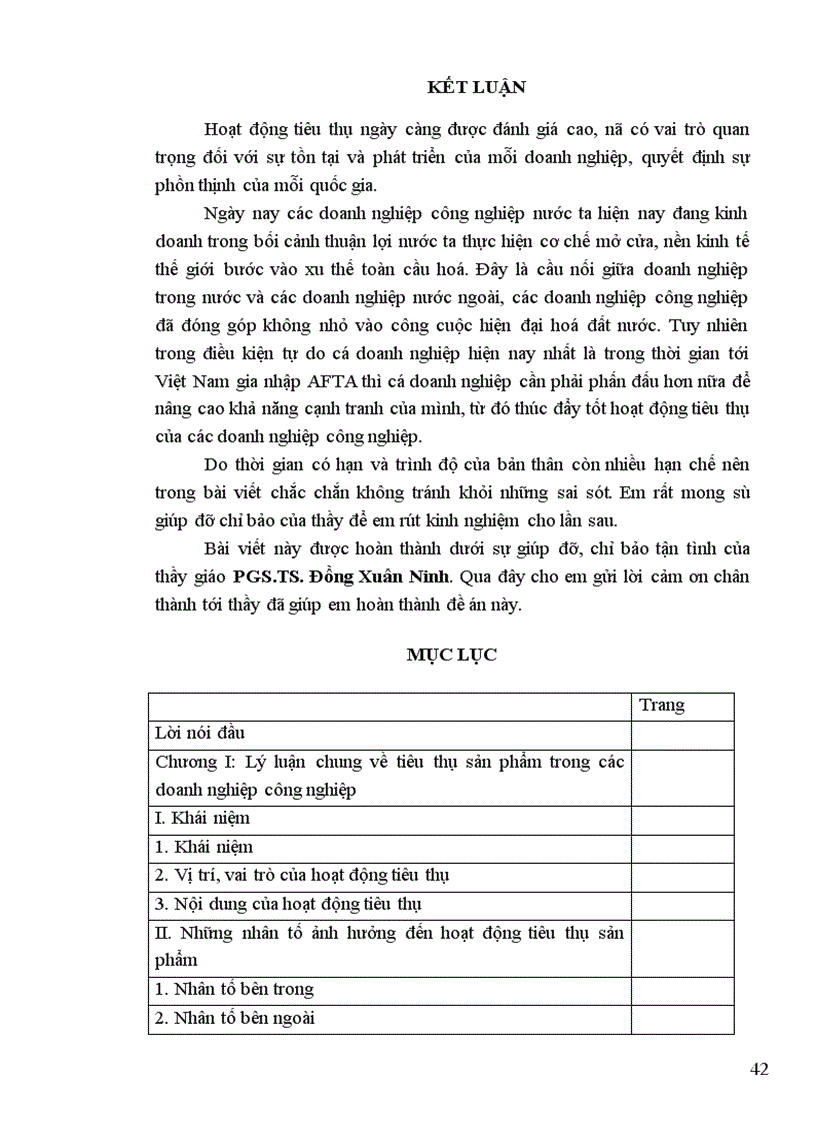 KẾT LUẬN

Hoạt động tiêu thụ ngày càng được đánh giá cao, nã có vai trò quan trọng đối với sự tồn tại và phát triển của mỗi doanh nghiệp, quyết định sự phồn thịnh của mỗi quốc gia.

Ngày nay các doanh nghiệp công nghiệp nước ta hiện nay đang kinh doanh trong bối cảnh thuận lợi nước ta thực hiện cơ chế mở cửa, nền kinh tế thế giới bước vào xu thế toàn cầu hoá. Đây là cầu nối giữa doanh nghiệp trong nước và các doanh nghiệp nước ngoài, các doanh nghiệp công nghiệp đã đóng góp không nhỏ vào công cuộc hiện đại hoá đất nước. Tuy nhiên trong điều kiện tự do cá doanh nghiệp hiện nay nhất là trong thời gian tới Việt Nam gia nhập AFTA thì cá doanh nghiệp cần phải phấn đấu hơn nữa để nâng cao khả năng cạnh tranh của mình, từ đó thúc đẩy tốt hoạt động tiêu thụ của các doanh nghiệp công nghiệp.

Do thời gian có hạn và trình độ của bản thân còn nhiều hạn chế nên trong bài viết chắc chắn không tránh khỏi những sai sót. Em rất mong sù giúp đỡ chỉ bảo của thầy để em rút kinh nghiệm cho lần sau.

Bài viết này được hoàn thành dưới sự giúp đỡ, chỉ bảo tận tình của thầy giáo PGS.TS. Đồng Xuân Ninh. Qua đây cho em gửi lời cảm ơn chân thành tới thầy đã giúp em hoàn thành đề án này.

MỤC LỤC

| | Trang |
|---|---|
| Lời nói đầu | |
| Chương I: Lý luận chung về tiêu thụ sản phẩm trong các doanh nghiệp công nghiệp | |
| I. Khái niệm | |
| 1. Khái niệm | |
| 2. Vị trí, vai trò của hoạt động tiêu thụ | |
| 3. Nội dung của hoạt động tiêu thụ | |
| II. Những nhân tố ảnh hưởng đến hoạt động tiêu thụ sản phẩm | |
| 1. Nhân tố bên trong | |
| 2. Nhân tố bên ngoài | |

42